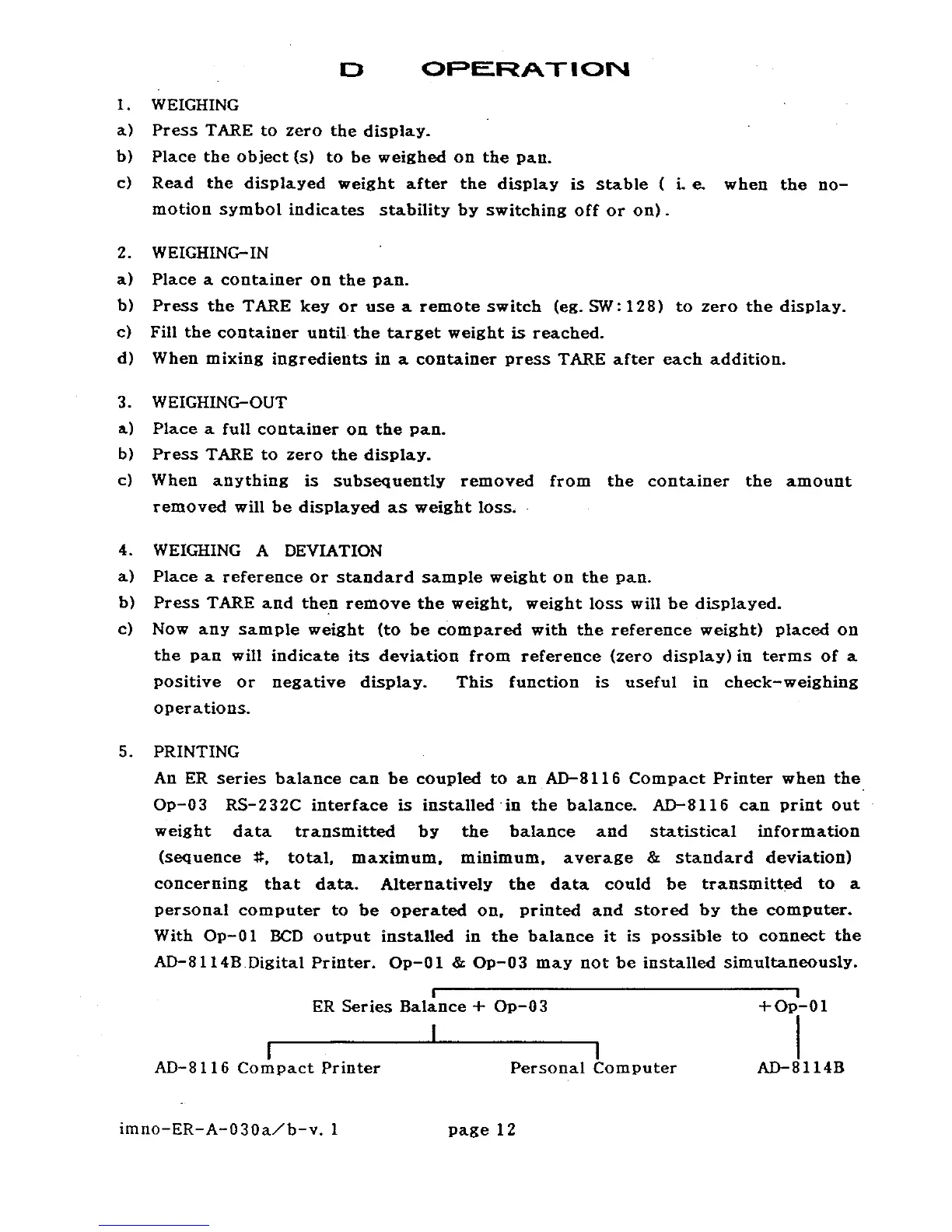 D OPERATION

1. WEIGHING
a) Press TARE to zero the display.
b) Place the object (s) to be weighed on the pan.
c) Read the displayed weight after the display is stable ( i. e. when the no-motion symbol indicates stability by switching off or on).

2. WEIGHING-IN
a) Place a container on the pan.
b) Press the TARE key or use a remote switch (eg. SW:128) to zero the display.
c) Fill the container until the target weight is reached.
d) When mixing ingredients in a container press TARE after each addition.

3. WEIGHING-OUT
a) Place a full container on the pan.
b) Press TARE to zero the display.
c) When anything is subsequently removed from the container the amount removed will be displayed as weight loss.

4. WEIGHING A DEVIATION
a) Place a reference or standard sample weight on the pan.
b) Press TARE and then remove the weight, weight loss will be displayed.
c) Now any sample weight (to be compared with the reference weight) placed on the pan will indicate its deviation from reference (zero display) in terms of a positive or negative display. This function is useful in check-weighing operations.

5. PRINTING
An ER series balance can be coupled to an AD-8116 Compact Printer when the Op-03 RS-232C interface is installed in the balance. AD-8116 can print out weight data transmitted by the balance and statistical information (sequence #, total, maximum, minimum, average & standard deviation) concerning that data. Alternatively the data could be transmitted to a personal computer to be operated on, printed and stored by the computer. With Op-01 BCD output installed in the balance it is possible to connect the AD-8114B Digital Printer. Op-01 & Op-03 may not be installed simultaneously.

ER Series Balance + Op-03 +Op-01

AD-8116 Compact Printer Personal Computer AD-8114B

imno-ER-A-030a/b-v. 1 page 12